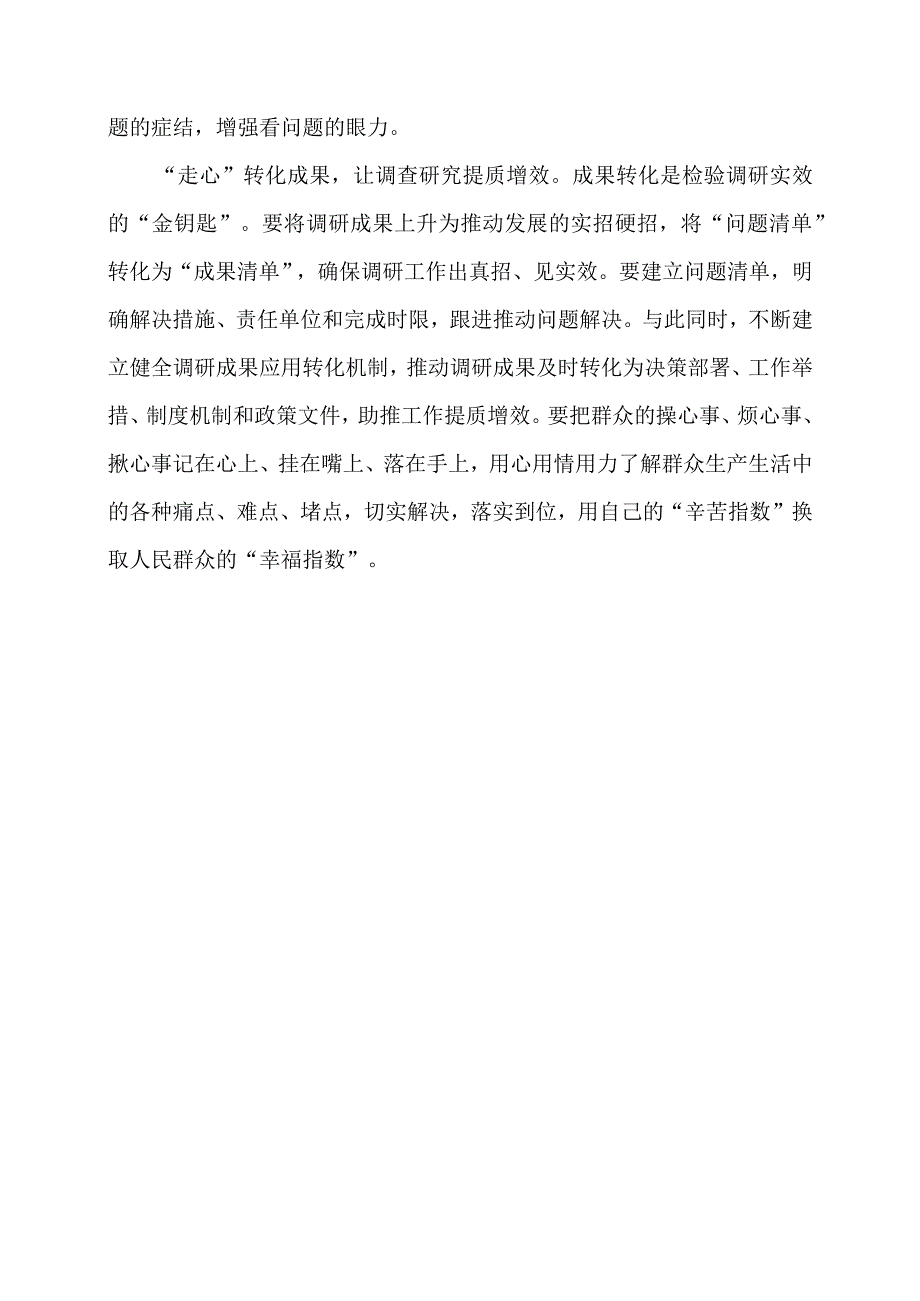 题的症结，增强看问题的眼力。

“走心”转化成果，让调查研究提质增效。成果转化是检验调研实效的“金钥匙”。要将调研成果上升为推动发展的实招硬招，将“问题清单”转化为“成果清单”，确保调研工作出真招、见实效。要建立问题清单，明确解决措施、责任单位和完成时限，跟进推动问题解决。与此同时，不断建立健全调研成果应用转化机制，推动调研成果及时转化为决策部署、工作举措、制度机制和政策文件，助推工作提质增效。要把群众的操心事、烦心事、揪心事记在心上、挂在嘴上、落在手上，用心用情用力了解群众生产生活中的各种痛点、难点、堵点，切实解决，落实到位，用自己的“辛苦指数”换取人民群众的“幸福指数”。